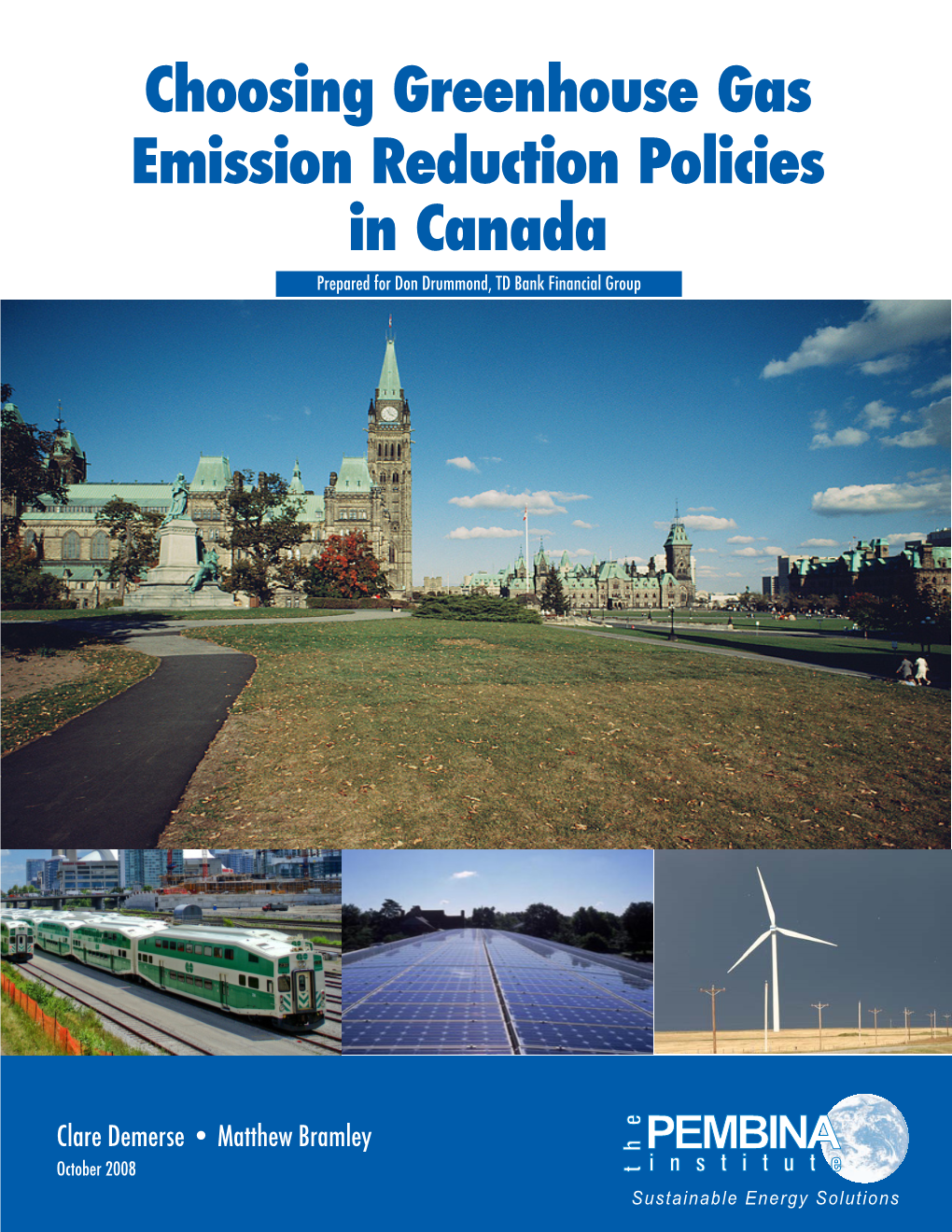 Choosing Greenhouse Gas Emission Reduction Policies in Canada

Prepared for Don Drummond, TD Bank Financial Group

Clare Demerse • Matthew Bramley

October 2008

the PEMBINA institute

Sustainable Energy Solutions